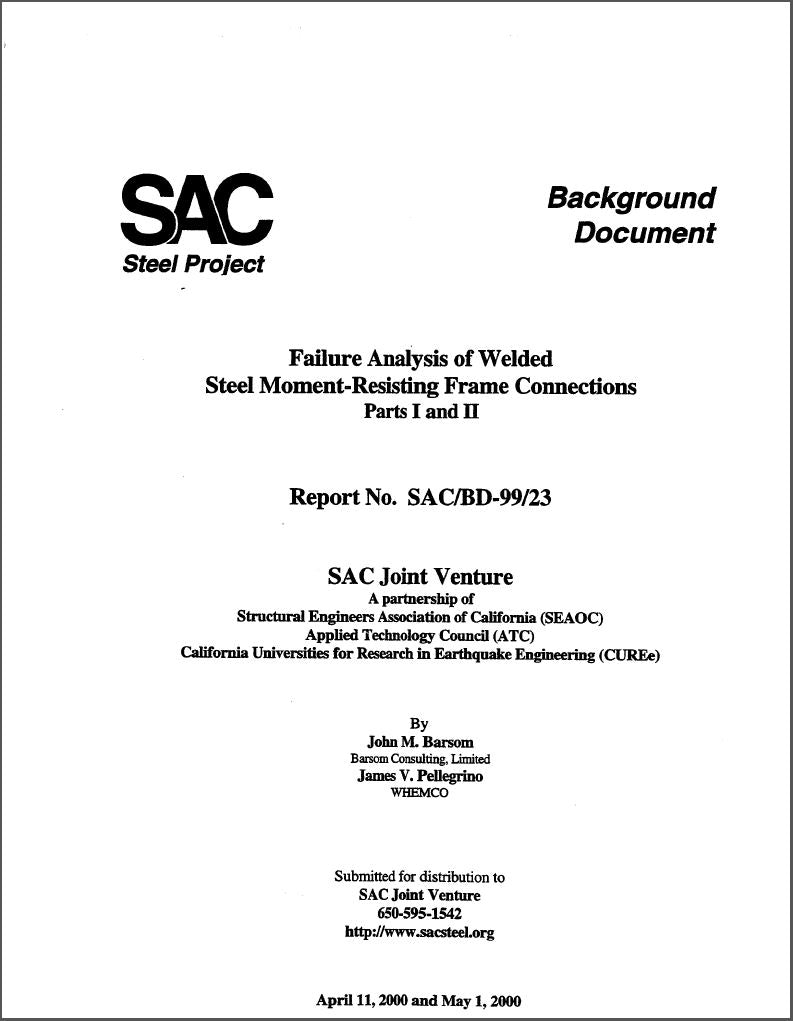 SAC
Steel Project

Background
Document

Failure Analysis of Welded
Steel Moment-Resisting Frame Connections
Parts I and II

Report No. SAC/BD-99/23

SAC Joint Venture
A partnership of
Structural Engineers Association of California (SEAOC)
Applied Technology Council (ATC)
California Universities for Research in Earthquake Engineering (CUREe)

By
John M. Barsom
Barsom Consulting, Limited
James V. Pellegrino
WHEMCO

Submitted for distribution to
SAC Joint Venture
650-595-1542
http://www.sacsteel.org

April 11, 2000 and May 1, 2000